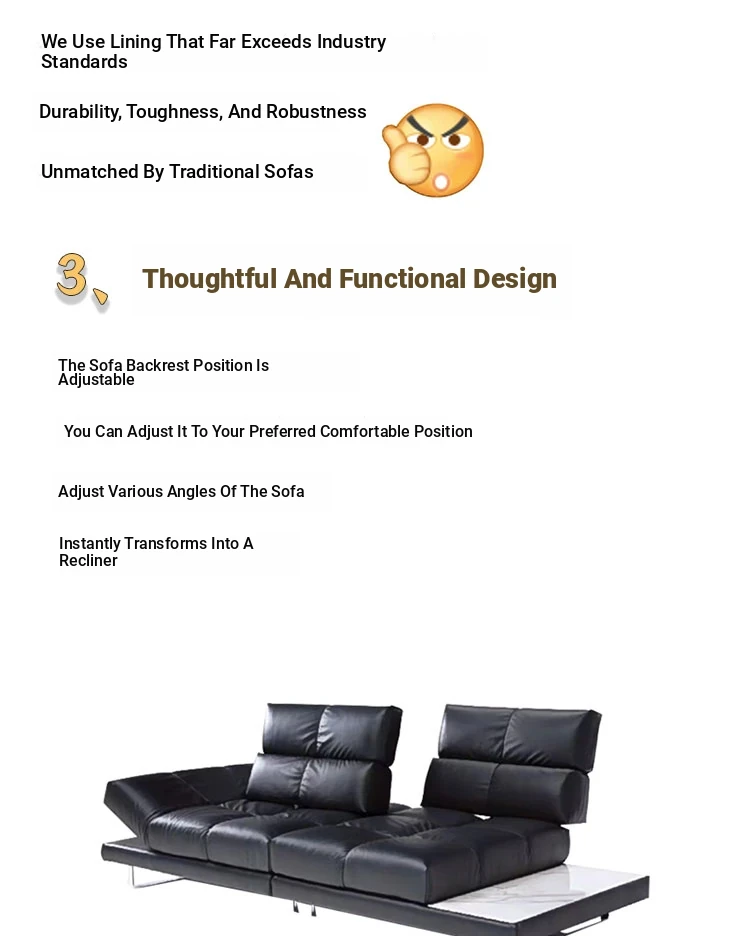 We Use Lining That Far Exceeds Industry Standards

Durability, Toughness, And Robustness

Unmatched By Traditional Sofas

3、

Thoughtful And Functional Design

The Sofa Backrest Position Is Adjustable

You Can Adjust It To Your Preferred Comfortable Position

Adjust Various Angles Of The Sofa

Instantly Transforms Into A Recliner